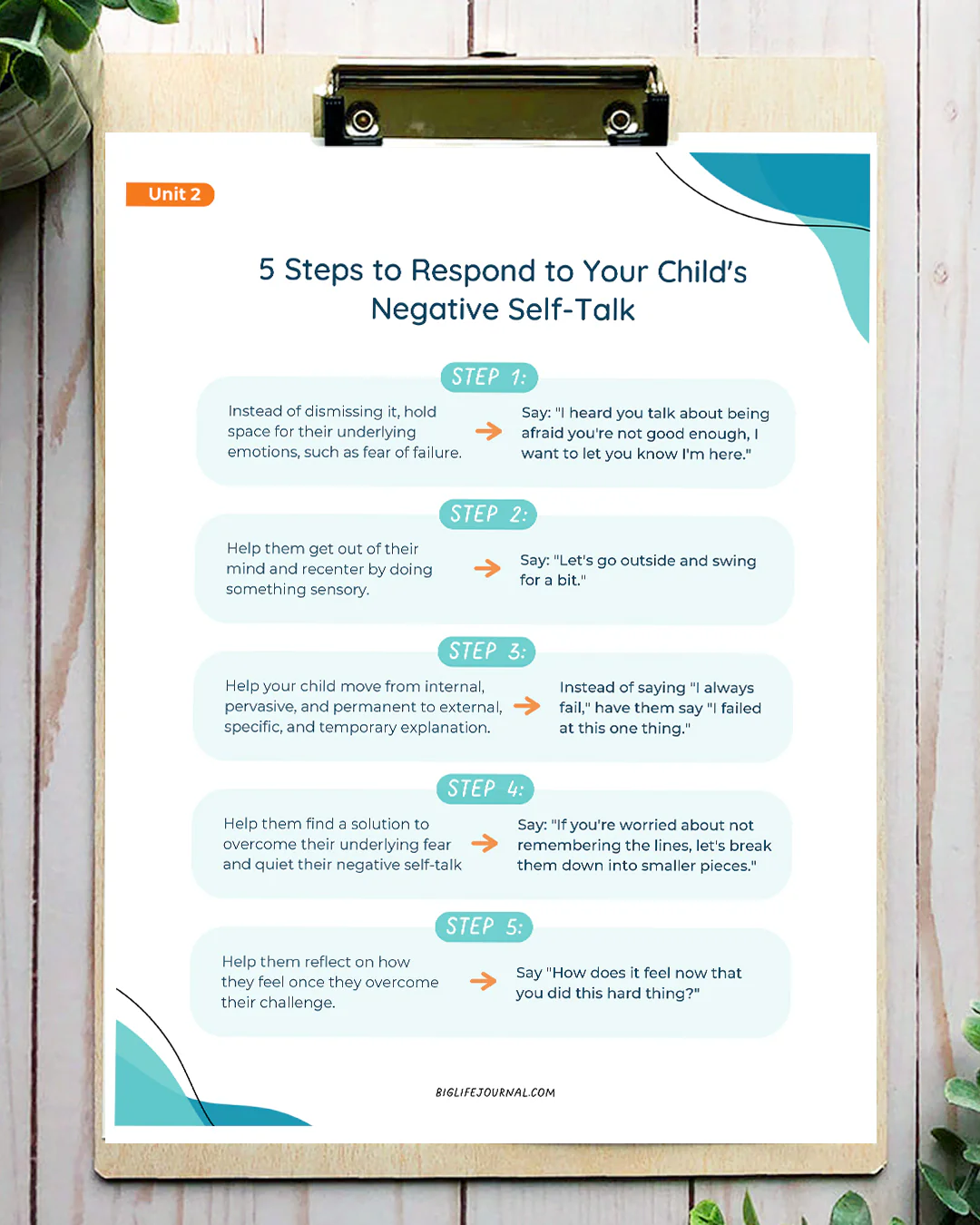 Unit 2

5 Steps to Respond to Your Child's Negative Self-Talk

STEP 1:

Instead of dismissing it, hold space for their underlying emotions, such as fear of failure.

Say: "I heard you talk about being afraid you're not good enough, I want to let you know I'm here."

STEP 2:

Help them get out of their mind and recenter by doing something sensory.

Say: "Let's go outside and swing for a bit."

STEP 3:

Help your child move from internal, pervasive, and permanent to external, specific, and temporary explanation.

Instead of saying "I always fail," have them say "I failed at this one thing."

STEP 4:

Help them find a solution to overcome their underlying fear and quiet their negative self-talk

Say: "If you're worried about not remembering the lines, let's break them down into smaller pieces."

STEP 5:

Help them reflect on how they feel once they overcome their challenge.

Say "How does it feel now that you did this hard thing?"

BIGLIFEJOURNAL.COM